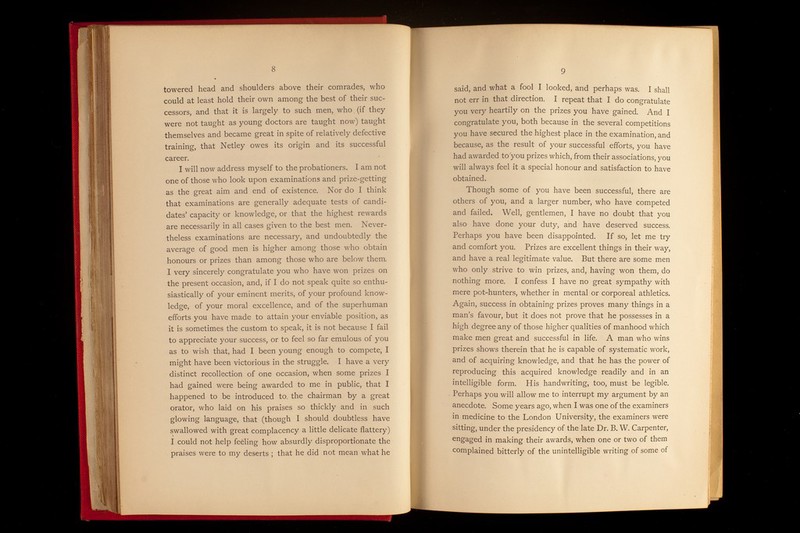 8

towered head and shoulders above their comrades, who could at least hold their own among the best of their successors, and that it is largely to such men, who (if they were not taught as young doctors are taught now) taught themselves and became great in spite of relatively defective training, that Netley owes its origin and its successful career.

I will now address myself to the probationers. I am not one of those who look upon examinations and prize-getting as the great aim and end of existence. Nor do I think that examinations are generally adequate tests of candidates' capacity or knowledge, or that the highest rewards are necessarily in all cases given to the best men. Nevertheless examinations are necessary, and undoubtedly the average of good men is higher among those who obtain honours or prizes than among those who are below them. I very sincerely congratulate you who have won prizes on the present occasion, and, if I do not speak quite so enthusiastically of your eminent merits, of your profound knowledge, of your moral excellence, and of the superhuman efforts you have made to attain your enviable position, as it is sometimes the custom to speak, it is not because I fail to appreciate your success, or to feel so far emulous of you as to wish that, had I been young enough to compete, I might have been victorious in the struggle. I have a very distinct recollection of one occasion, when some prizes I had gained were being awarded to me in public, that I happened to be introduced to the chairman by a great orator, who laid on his praises so thickly and in such glowing language, that (though I should doubtless have swallowed with great complacency a little delicate flattery) I could not help feeling how absurdly disproportionate the praises were to my deserts; that he did not mean what he

9

said, and what a fool I looked, and perhaps was. I shall not err in that direction. I repeat that I do congratulate you very heartily on the prizes you have gained. And I congratulate you, both because in the several competitions you have secured the highest place in the examination, and because, as the result of your successful efforts, you have had awarded to you prizes which, from their associations, you will always feel it a special honour and satisfaction to have obtained.

Though some of you have been successful, there are others of you, and a larger number, who have competed and failed. Well, gentlemen, I have no doubt that you also have done your duty, and have deserved success. Perhaps you have been disappointed. If so, let me try and comfort you. Prizes are excellent things in their way, and have a real legitimate value. But there are some men who only strive to win prizes, and, having won them, do nothing more. I confess I have no great sympathy with mere pot-hunters, whether in mental or corporeal athletics. Again, success in obtaining prizes proves many things in a man's favour, but it does not prove that he possesses in a high degree any of those higher qualities of manhood which make men great and successful in life. A man who wins prizes shows therein that he is capable of systematic work, and of acquiring knowledge, and that he has the power of reproducing this acquired knowledge readily and in an intelligible form. His handwriting, too, must be legible. Perhaps you will allow me to interrupt my argument by an anecdote. Some years ago, when I was one of the examiners in medicine to the London University, the examiners were sitting, under the presidency of the late Dr. B. W. Carpenter, engaged in making their awards, when one or two of them complained bitterly of the unintelligible writing of some of